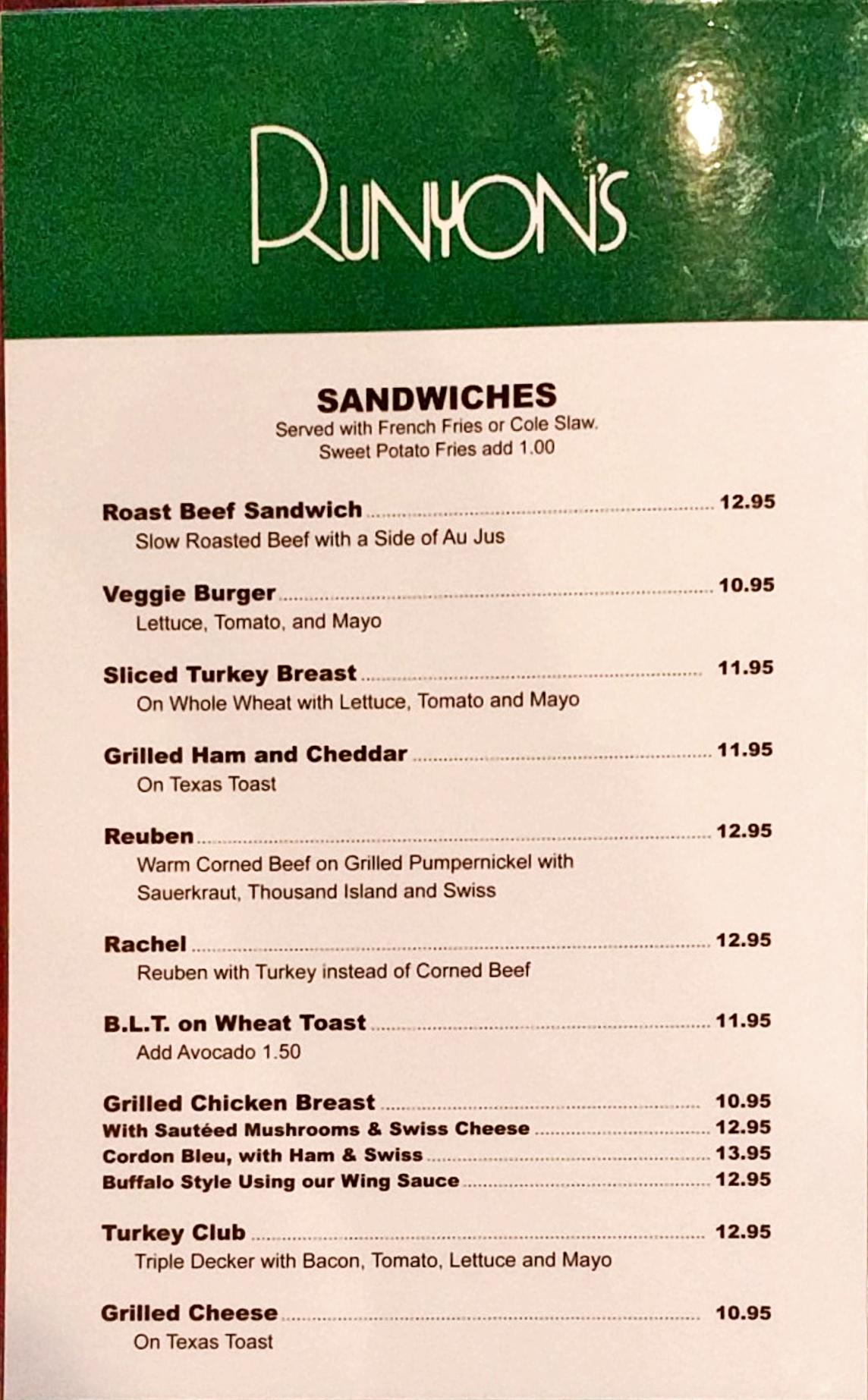 RUNYON'S

SANDWICHES
Served with French Fries or Cole Slaw.
Sweet Potato Fries add 1.00

Roast Beef Sandwich 12.95
Slow Roasted Beef with a Side of Au Jus

Veggie Burger 10.95
Lettuce, Tomato, and Mayo

Sliced Turkey Breast 11.95
On Whole Wheat with Lettuce, Tomato and Mayo

Grilled Ham and Cheddar 11.95
On Texas Toast

Reuben 12.95
Warm Corned Beef on Grilled Pumpernickel with Sauerkraut, Thousand Island and Swiss

Rachel 12.95
Reuben with Turkey instead of Corned Beef

B.L.T. on Wheat Toast 11.95
Add Avocado 1.50

Grilled Chicken Breast 10.95
With Sautéed Mushrooms & Swiss Cheese 12.95
Cordon Bleu, with Ham & Swiss 13.95
Buffalo Style Using our Wing Sauce 12.95

Turkey Club 12.95
Triple Decker with Bacon, Tomato, Lettuce and Mayo

Grilled Cheese 10.95
On Texas Toast